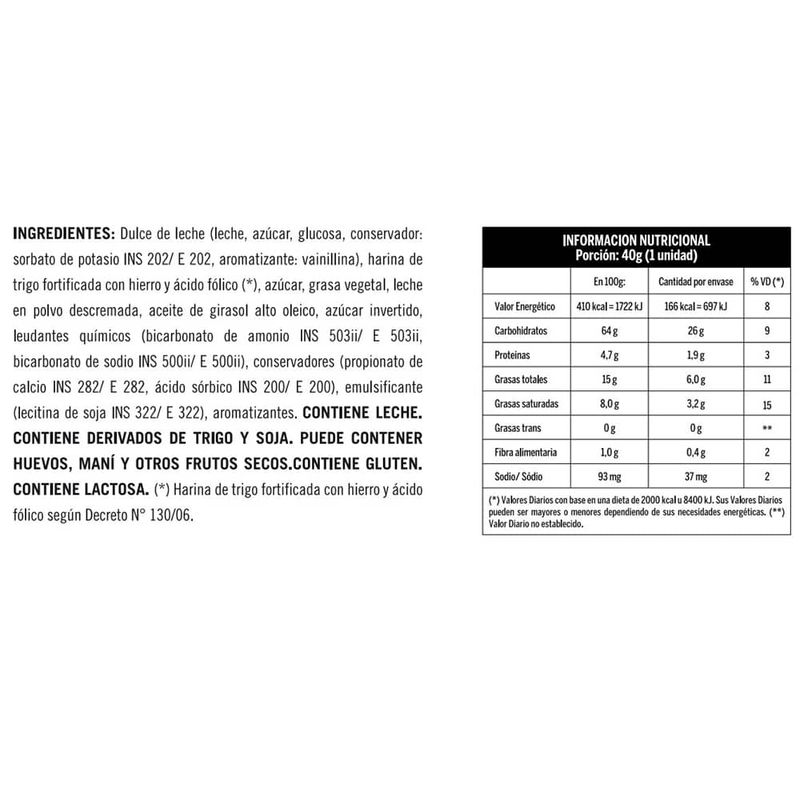 INGREDIENTES: Dulce de leche (leche, azúcar, glucosa, conservador: sorbato de potasio INS 202/ E 202, aromatizante: vainillina), harina de trigo fortificada con hierro y ácido fólico (*), azúcar, grasa vegetal, leche en polvo descremada, aceite de girasol alto oleico, azúcar invertido, leudantes químicos (bicarbonato de amonio INS 503ii/ E 503ii, bicarbonato de sodio INS 500ii/ E 500ii), conservadores (propionato de calcio INS 282/ E 282, ácido sórbico INS 200/ E 200), emulsificante (lecitina de soja INS 322/ E 322), aromatizantes. CONTIENE LECHE. CONTIENE DERIVADOS DE TRIGO Y SOJA. PUEDE CONTENER HUEVOS, MANÍ Y OTROS FRUTOS SECOS.CONTIENE GLUTEN. CONTIENE LACTOSA. (*) Harina de trigo fortificada con hierro y ácido fólico según Decreto N° 130/06.

INFORMACION NUTRICIONAL
Porción: 40g (1 unidad)

| | En 100g: | Cantidad por envase | % VD (*) |
|---|---|---|---|
| Valor Energético | 410 kcal = 1722 kJ | 166 kcal = 697 kJ | 8 |
| Carbohidratos | 64 g | 26 g | 9 |
| Proteínas | 4,7 g | 1,9 g | 3 |
| Grasas totales | 15 g | 6,0 g | 11 |
| Grasas saturadas | 8,0 g | 3,2 g | 15 |
| Grasas trans | 0 g | 0 g | ** |
| Fibra alimentaria | 1,0 g | 0,4 g | 2 |
| Sodio/ Sódio | 93 mg | 37 mg | 2 |

(*) Valores Diarios con base en una dieta de 2000 kcal u 8400 kJ. Sus Valores Diarios pueden ser mayores o menores dependiendo de sus necesidades energéticas. (**) Valor Diario no establecido.